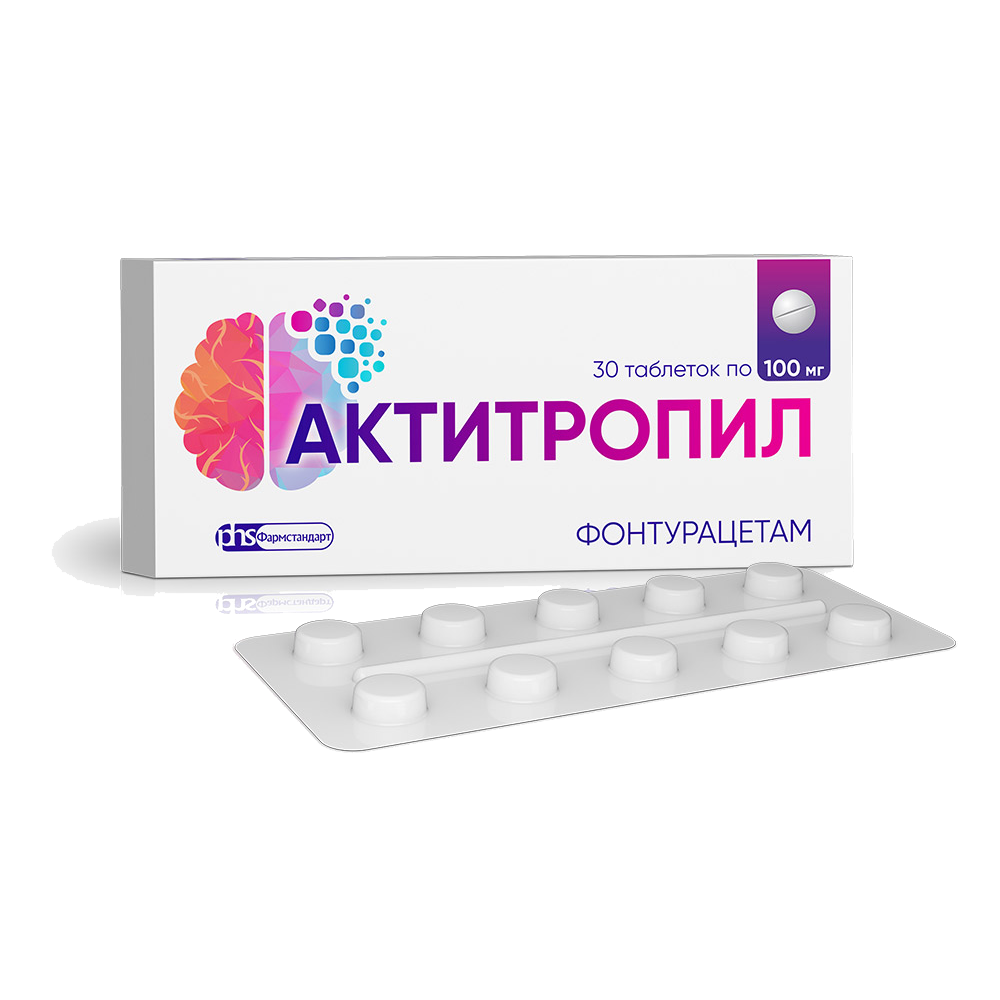 30 таблеток по 100 мг

АКТИТРОПИЛ

phs Фармстандарт

ФОНТУРАЦЕТАМ